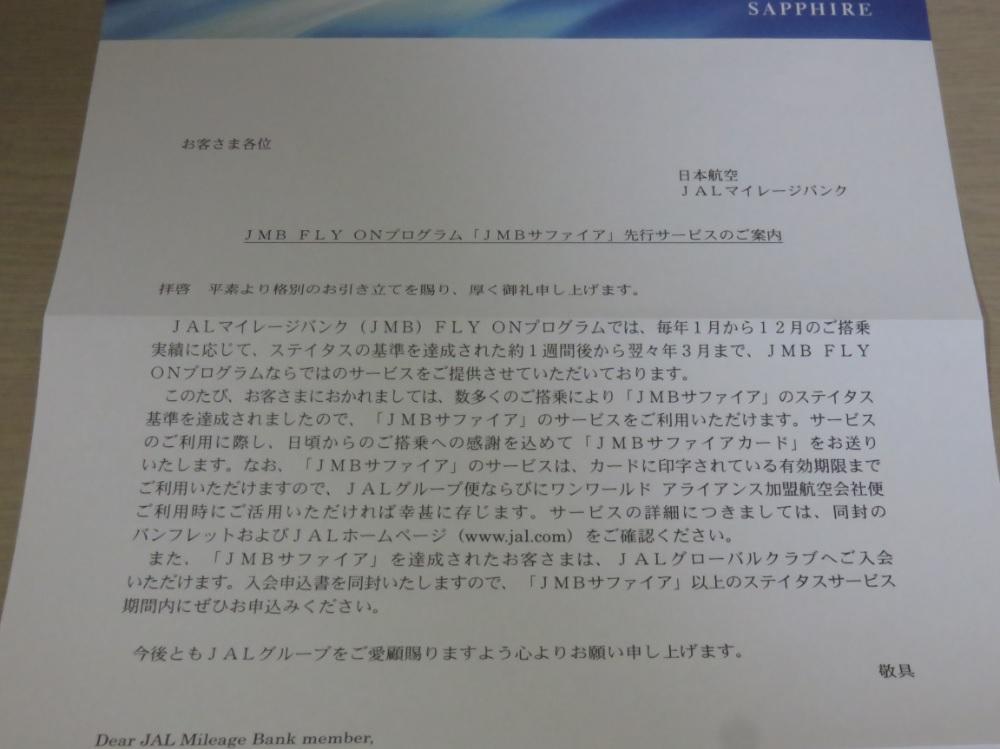 SAPPHIRE

お客さま各位

日本航空
JALマイレージバンク

JMB FLY ONプログラム「JMBサファイア」先行サービスのご案内

拝啓　平素より格別のお引き立てを賜り、厚く御礼申し上げます。

JALマイレージバンク（JMB）FLY ONプログラムでは、毎年1月から12月のご搭乗実績に応じて、ステイタスの基準を達成された約1週間後から翌々年3月まで、JMB FLY ONプログラムならではのサービスをご提供させていただいております。

このたび、お客さまにおかれましては、数多くのご搭乗により「JMBサファイア」のステイタス基準を達成されましたので、「JMBサファイア」のサービスをご利用いただけます。サービスのご利用に際し、日頃からのご搭乗への感謝を込めて「JMBサファイアカード」をお送りいたします。なお、「JMBサファイア」のサービスは、カードに印字されている有効期限までご利用いただけますので、JALグループ便ならびにワンワールド アライアンス加盟航空会社便ご利用時にご活用いただければ幸甚に存じます。サービスの詳細につきましては、同封のパンフレットおよびJALホームページ（www.jal.com）をご確認ください。

また、「JMBサファイア」を達成されたお客さまは、JALグローバルクラブへご入会いただけます。入会申込書を同封いたしますので、「JMBサファイア」以上のステイタスサービス期間内にぜひお申込みください。

今後ともJALグループをご愛顧賜りますよう心よりお願い申し上げます。

敬具

Dear JAL Mileage Bank member,